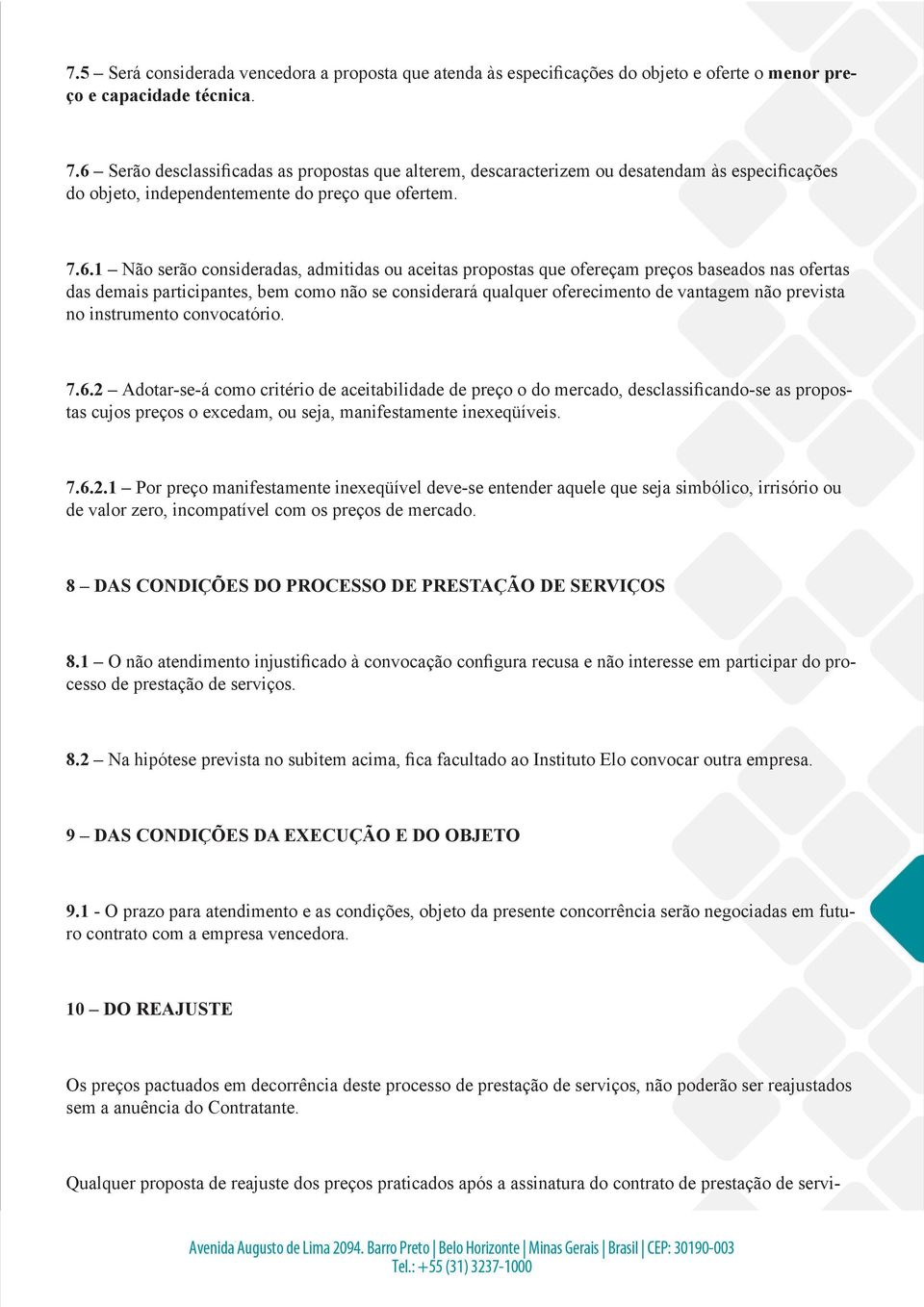 7.5 – Será considerada vencedora a proposta que atenda às especificações do objeto e oferte o menor preço e capacidade técnica.

7.6 – Serão desclassificadas as propostas que alterem, descaracterizem ou desatendam às especificações do objeto, independentemente do preço que ofertem.

7.6.1 – Não serão consideradas, admitidas ou aceitas propostas que ofereçam preços baseados nas ofertas das demais participantes, bem como não se considerará qualquer oferecimento de vantagem não prevista no instrumento convocatório.

7.6.2 – Adotar-se-á como critério de aceitabilidade de preço o do mercado, desclassificando-se as propostas cujos preços o excedam, ou seja, manifestamente inexeqüíveis.

7.6.2.1 – Por preço manifestamente inexeqüível deve-se entender aquele que seja simbólico, irrisório ou de valor zero, incompatível com os preços de mercado.

8 – DAS CONDIÇÕES DO PROCESSO DE PRESTAÇÃO DE SERVIÇOS

8.1 – O não atendimento injustificado à convocação configura recusa e não interesse em participar do processo de prestação de serviços.

8.2 – Na hipótese prevista no subitem acima, fica facultado ao Instituto Elo convocar outra empresa.

9 – DAS CONDIÇÕES DA EXECUÇÃO E DO OBJETO

9.1 - O prazo para atendimento e as condições, objeto da presente concorrência serão negociadas em futuro contrato com a empresa vencedora.

10 – DO REAJUSTE

Os preços pactuados em decorrência deste processo de prestação de serviços, não poderão ser reajustados sem a anuência do Contratante.

Qualquer proposta de reajuste dos preços praticados após a assinatura do contrato de prestação de servi-

Avenida Augusto de Lima 2094. Barro Preto | Belo Horizonte | Minas Gerais | Brasil | CEP: 30190-003
Tel.: +55 (31) 3237-1000